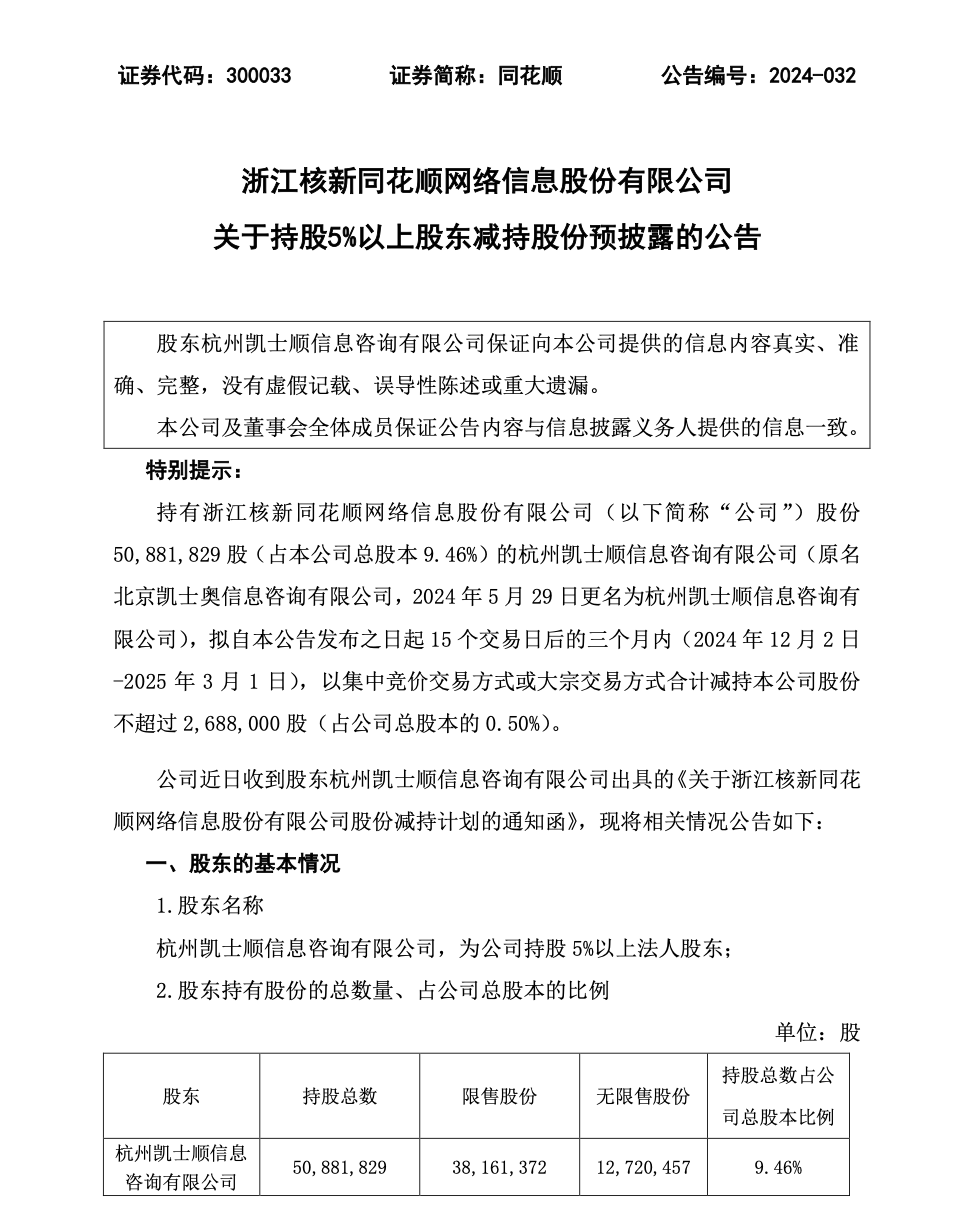 证券代码：300033　　　证券简称：同花顺　　　公告编号：2024-032

浙江核新同花顺网络信息股份有限公司
关于持股5%以上股东减持股份预披露的公告

股东杭州凯士顺信息咨询有限公司保证向本公司提供的信息内容真实、准确、完整，没有虚假记载、误导性陈述或重大遗漏。

本公司及董事会全体成员保证公告内容与信息披露义务人提供的信息一致。

特别提示：

持有浙江核新同花顺网络信息股份有限公司（以下简称“公司”）股份50,881,829股（占本公司总股本9.46%）的杭州凯士顺信息咨询有限公司（原名北京凯士奥信息咨询有限公司，2024年5月29日更名为杭州凯士顺信息咨询有限公司），拟自本公告发布之日起15个交易日后的三个月内（2024年12月2日-2025年3月1日），以集中竞价交易方式或大宗交易方式合计减持本公司股份不超过2,688,000股（占公司总股本的0.50%）。

公司近日收到股东杭州凯士顺信息咨询有限公司出具的《关于浙江核新同花顺网络信息股份有限公司股份减持计划的通知函》，现将相关情况公告如下：

一、股东的基本情况

1.股东名称

杭州凯士顺信息咨询有限公司，为公司持股5%以上法人股东；

2.股东持有股份的总数量、占公司总股本的比例

单位：股

| 股东 | 持股总数 | 限售股份 | 无限售股份 | 持股总数占公司总股本比例 |
|---|---|---|---|---|
| 杭州凯士顺信息咨询有限公司 | 50,881,829 | 38,161,372 | 12,720,457 | 9.46% |